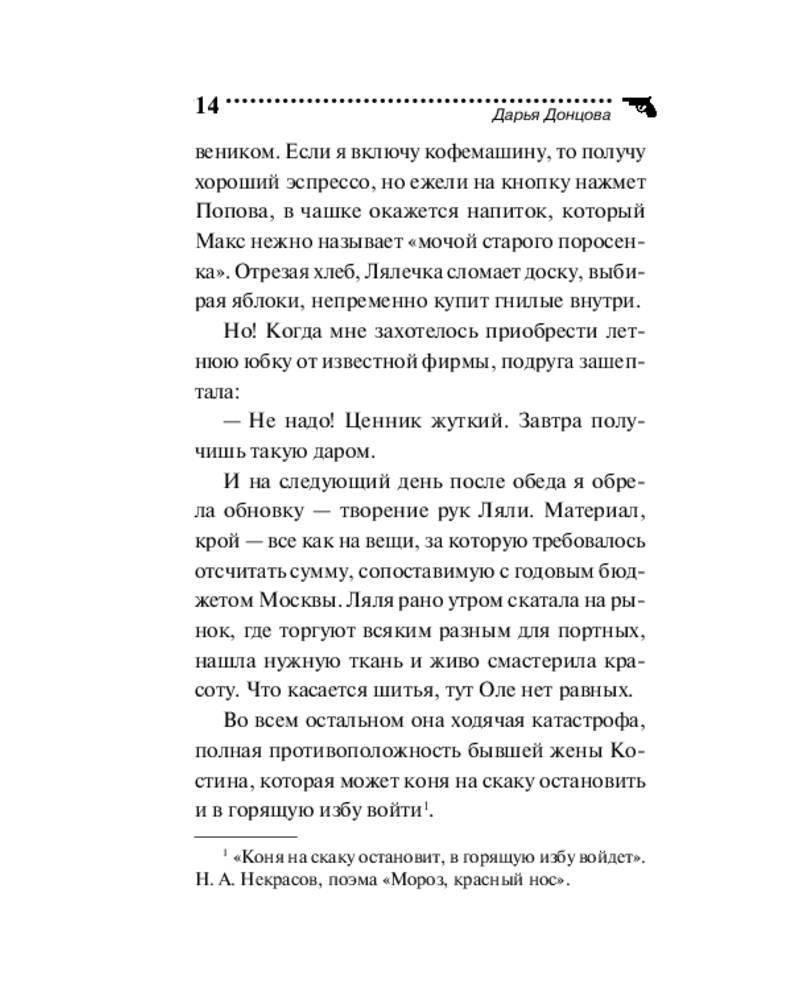 14
Дарья Донцова

веником. Если я включу кофемашину, то получу хороший эспрессо, но ежели на кнопку нажмет Попова, в чашке окажется напиток, который Макс нежно называет «мочой старого поросенка». Отрезая хлеб, Лялечка сломает доску, выбирая яблоки, непременно купит гнилые внутри.

Но! Когда мне захотелось приобрести летнюю юбку от известной фирмы, подруга зашептала:

— Не надо! Ценник жуткий. Завтра получишь такую даром.

И на следующий день после обеда я обрела обновку — творение рук Ляли. Материал, крой — все как на вещи, за которую требовалось отсчитать сумму, сопоставимую с годовым бюджетом Москвы. Ляля рано утром скатала на рынок, где торгуют всяким разным для портных, нашла нужную ткань и живо смастерила красоту. Что касается шитья, тут Оле нет равных.

Во всем остальном она ходячая катастрофа, полная противоположность бывшей жены Костина, которая может коня на скаку остановить и в горящую избу войти$^1$.

$^1$ «Коня на скаку остановит, в горящую избу войдет». Н. А. Некрасов, поэма «Мороз, красный нос».